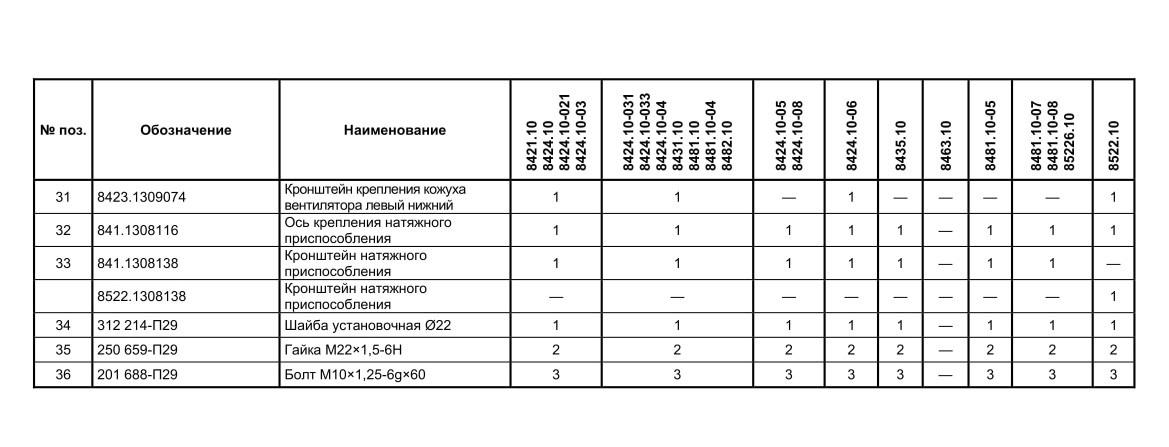 | № поз. | Обозначение | Наименование | 8421.10 8424.10 8424.10-021 8424.10-03 | 8424.10-031 8424.10-033 8424.10-04 8431.10 8481.10-04 8482.10 | 8424.10-05 8424.10-08 | 8424.10-06 | 8435.10 | 8463.10 | 8481.10-05 | 8481.10-07 8481.10-08 85226.10 | 8522.10 |
|---|---|---|---|---|---|---|---|---|---|---|---|
| 31 | 8423.1309074 | Кронштейн крепления кожуха вентилятора левый нижний | 1 | 1 | — | 1 | — | — | — | — | 1 |
| 32 | 841.1308116 | Ось крепления натяжного приспособления | 1 | 1 | 1 | 1 | 1 | — | 1 | 1 | 1 |
| 33 | 841.1308138 | Кронштейн натяжного приспособления | 1 | 1 | 1 | 1 | 1 | — | 1 | 1 | — |
| | 8522.1308138 | Кронштейн натяжного приспособления | — | — | — | — | — | — | — | — | 1 |
| 34 | 312 214-П29 | Шайба установочная Ø22 | 1 | 1 | 1 | 1 | 1 | — | 1 | 1 | 1 |
| 35 | 250 659-П29 | Гайка М22×1,5-6Н | 2 | 2 | 2 | 2 | 2 | — | 2 | 2 | 2 |
| 36 | 201 688-П29 | Болт М10×1,25-6g×60 | 3 | 3 | 3 | 3 | 3 | — | 3 | 3 | 3 |